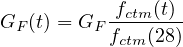 $G_F(t) = G_F \frac{f_{ctm}(t)}{f_{ctm}(28)}$